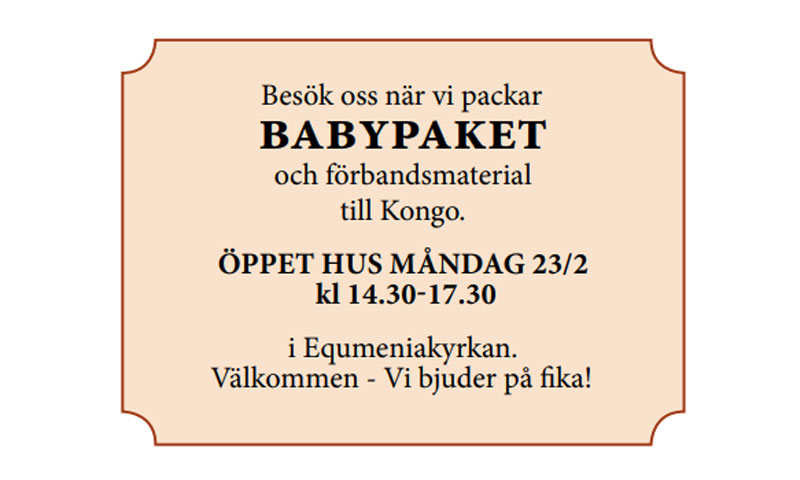 Besök oss när vi packar
BABYPAKET
och förbandsmaterial
till Kongo.

ÖPPET HUS MÅNDAG 23/2
kl 14.30-17.30

i Equmeniakyrkan.
Välkommen - Vi bjuder på fika!